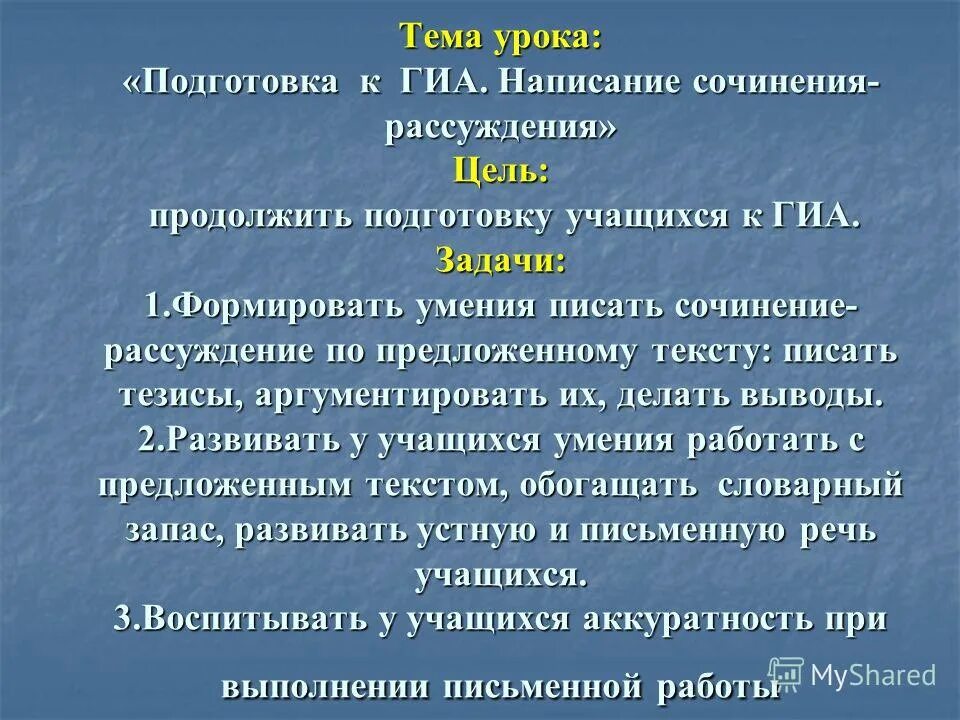 Тема урока:
«Подготовка к ГИА. Написание сочинения-рассуждения»
Цель:
продолжить подготовку учащихся к ГИА.
Задачи:
1.Формировать умения писать сочинение-рассуждение по предложенному тексту: писать тезисы, аргументировать их, делать выводы.
2.Развивать у учащихся умения работать с предложенным текстом, обогащать словарный запас, развивать устную и письменную речь учащихся.
3.Воспитывать у учащихся аккуратность при выполнении письменной работы

MyShared